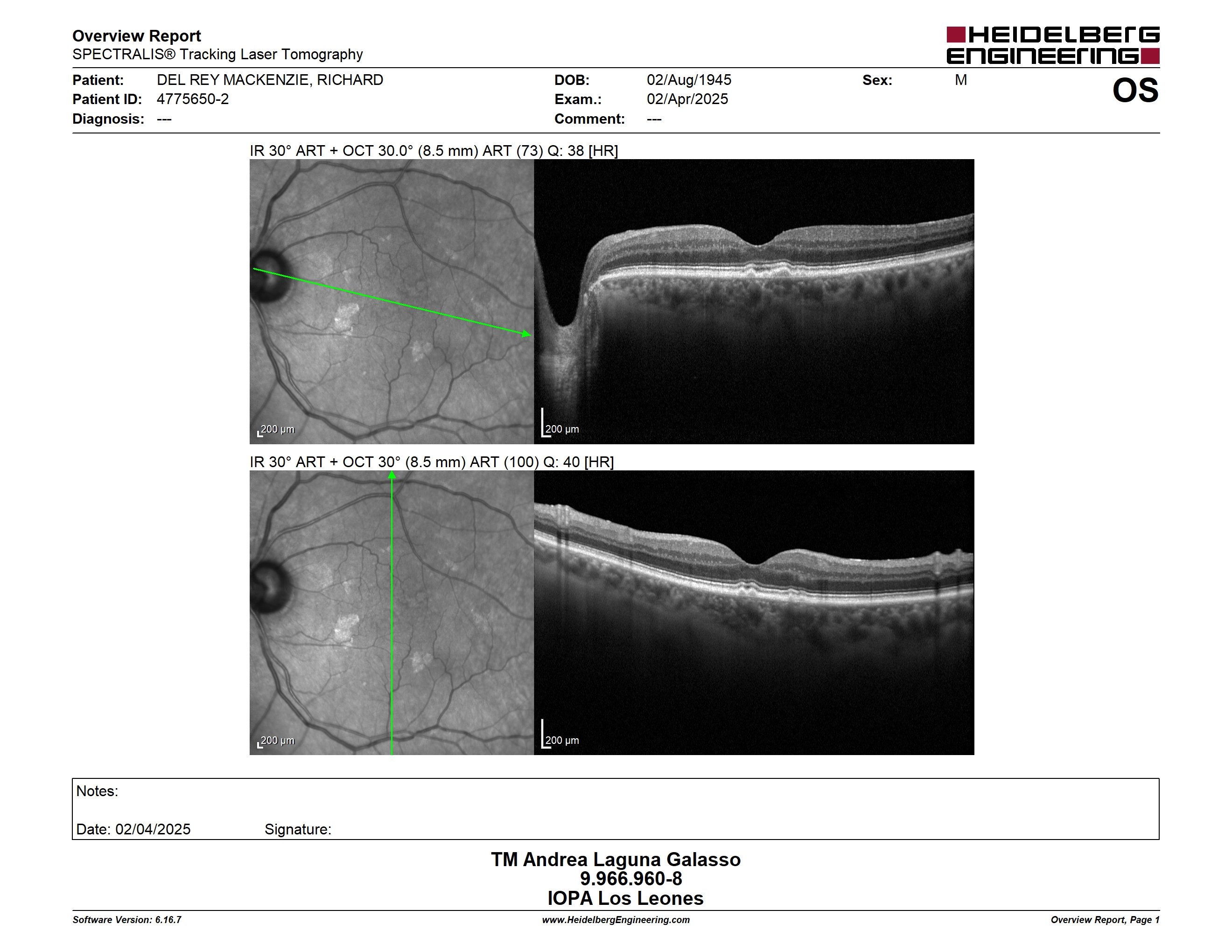 Overview Report
SPECTRALIS® Tracking Laser Tomography

HEIDELBERG ENGINEERING

Patient: DEL REY MACKENZIE, RICHARD
Patient ID: 4775650-2
Diagnosis: ---

DOB: 02/Aug/1945
Exam.: 02/Apr/2025
Comment: ---

Sex: M

OS

IR 30° ART + OCT 30.0° (8.5 mm) ART (73) Q: 38 [HR]

200 µm

200 µm

IR 30° ART + OCT 30° (8.5 mm) ART (100) Q: 40 [HR]

200 µm

200 µm

Notes:

Date: 02/04/2025 Signature:

TM Andrea Laguna Galasso
9.966.960-8
IOPA Los Leones

Software Version: 6.16.7
www.HeidelbergEngineering.com
Overview Report, Page 1